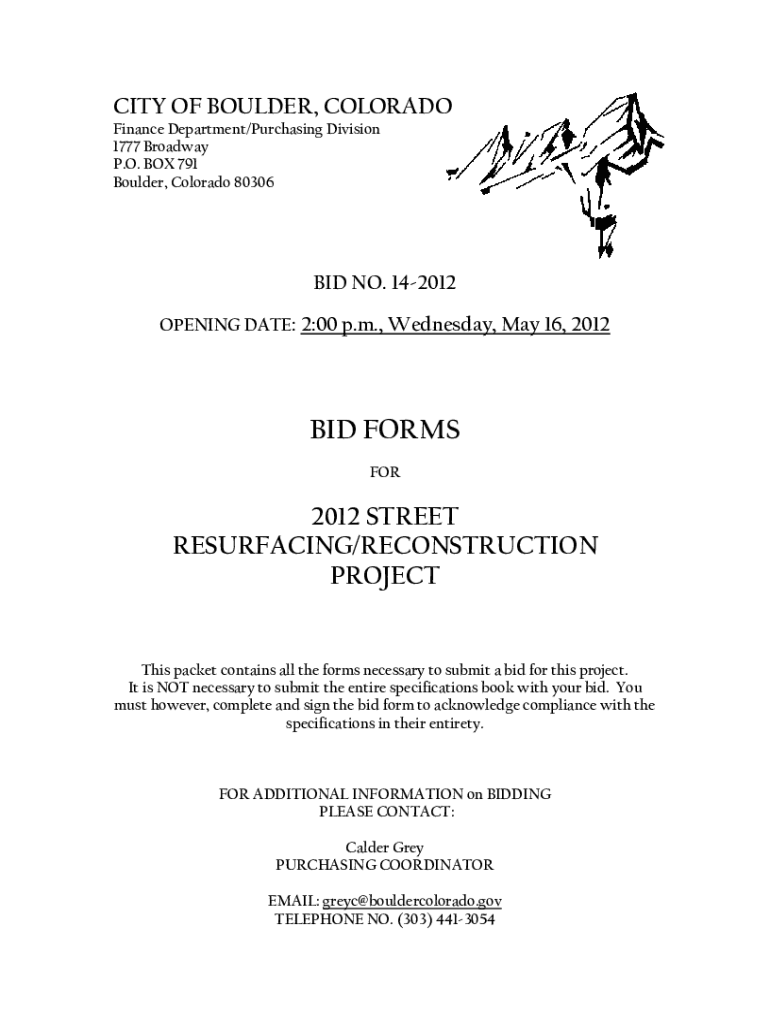 CITY OF BOULDER, COLORADO
Finance Department/Purchasing Division
1777 Broadway
P.O. BOX 791
Boulder, Colorado 80306

BID NO. 14-2012

OPENING DATE: 2:00 p.m., Wednesday, May 16, 2012

BID FORMS

FOR

2012 STREET RESURFACING/RECONSTRUCTION PROJECT

This packet contains all the forms necessary to submit a bid for this project. It is NOT necessary to submit the entire specifications book with your bid. You must however, complete and sign the bid form to acknowledge compliance with the specifications in their entirety.

FOR ADDITIONAL INFORMATION on BIDDING
PLEASE CONTACT:

Calder Grey
PURCHASING COORDINATOR

EMAIL: greyc@bouldercolorado.gov
TELEPHONE NO. (303) 441-3054